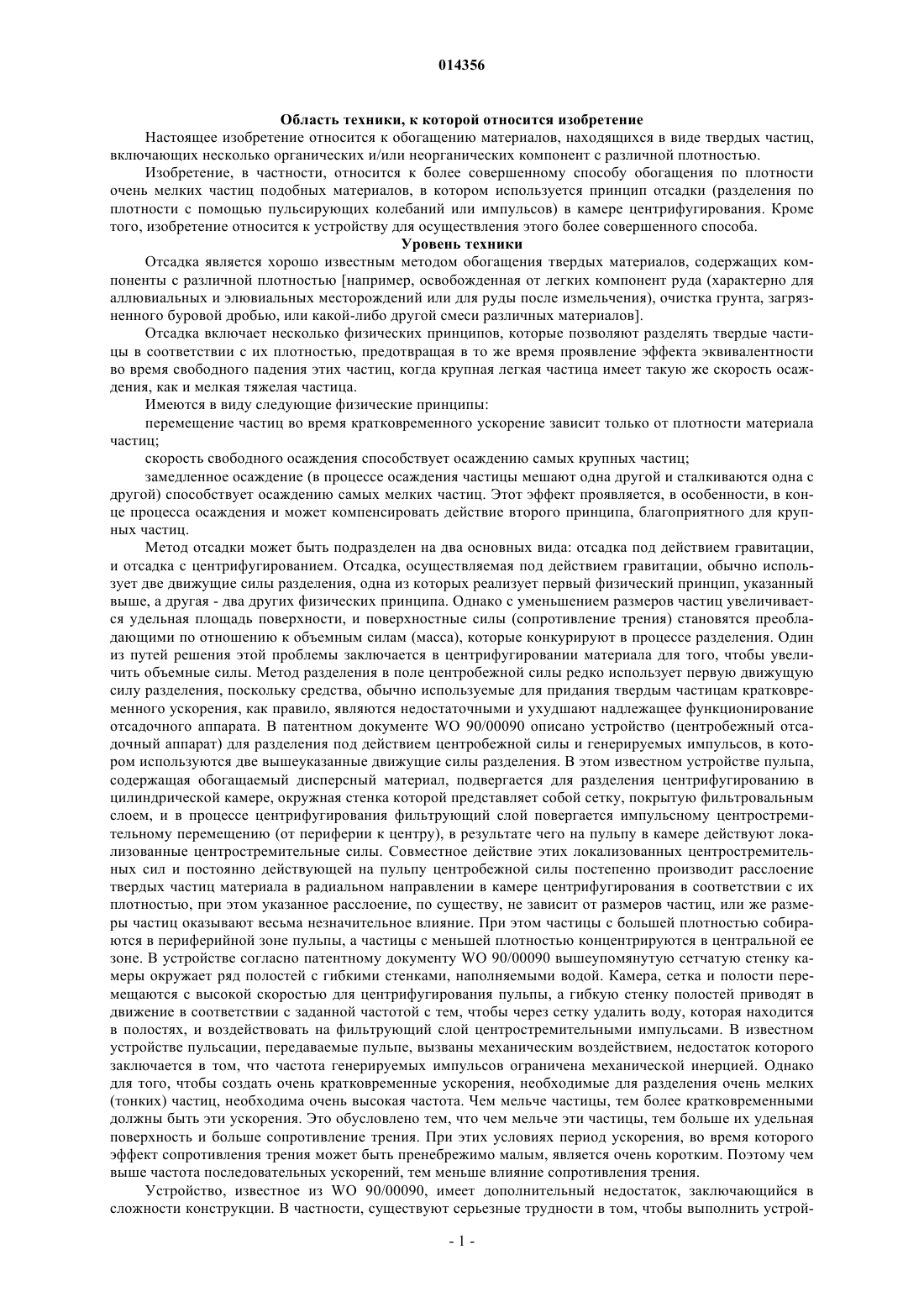 014356

Область техники, к которой относится изобретение

Настоящее изобретение относится к обогащению материалов, находящихся в виде твердых частиц, включающих несколько органических и/или неорганических компонент с различной плотностью.

Изобретение, в частности, относится к более совершенному способу обогащения по плотности очень мелких частиц подобных материалов, в котором используется принцип отсадки (разделения по плотности с помощью пульсирующих колебаний или импульсов) в камере центрифугирования. Кроме того, изобретение относится к устройству для осуществления этого более совершенного способа.

Уровень техники

Отсадка является хорошо известным методом обогащения твердых материалов, содержащих компоненты с различной плотностью [например, освобожденная от легких компонент руда (характерно для аллювиальных и элювиальных месторождений или для руды после измельчения), очистка грунта, загрязненного буровой дробью, или какой-либо другой смеси различных материалов].

Отсадка включает несколько физических принципов, которые позволяют разделять твердые частицы в соответствии с их плотностью, предотвращая в то же время проявление эффекта эквивалентности во время свободного падения этих частиц, когда крупная легкая частица имеет такую же скорость осаждения, как и мелкая тяжелая частица.

Имеются в виду следующие физические принципы:

перемещение частиц во время кратковременного ускорение зависит только от плотности материала частиц;

скорость свободного осаждения способствует осаждению самых крупных частиц;

замедленное осаждение (в процессе осаждения частицы мешают одна другой и сталкиваются одна с другой) способствует осаждению самых мелких частиц. Этот эффект проявляется, в особенности, в конце процесса осаждения и может компенсировать действие второго принципа, благоприятного для крупных частиц.

Метод отсадки может быть подразделен на два основных вида: отсадка под действием гравитации, и отсадка с центрифугированием. Отсадка, осуществляемая под действием гравитации, обычно использует две движущие силы разделения, одна из которых реализует первый физический принцип, указанный выше, а другая - два других физических принципа. Однако с уменьшением размеров частиц увеличивается удельная площадь поверхности, и поверхностные силы (сопротивление трения) становятся преобладающими по отношению к объемным силам (масса), которые конкурируют в процессе разделения. Один из путей решения этой проблемы заключается в центрифугировании материала для того, чтобы увеличить объемные силы. Метод разделения в поле центробежной силы редко использует первую движущую силу разделения, поскольку средства, обычно используемые для придания твердым частицам кратковременного ускорения, как правило, являются недостаточными и ухудшают надлежащее функционирование отсадочного аппарата. В патентном документе WO 90/00090 описано устройство (центробежный отсадочный аппарат) для разделения под действием центробежной силы и генерируемых импульсов, в котором используются две вышеуказанные движущие силы разделения. В этом известном устройстве пульпа, содержащая обогащаемый дисперсный материал, подвергается для разделения центрифугированию в цилиндрической камере, окружная стенка которой представляет собой сетку, покрытую фильтровальным слоем, и в процессе центрифугирования фильтрующий слой повергается импульсному центростремительному перемещению (от периферии к центру), в результате чего на пульпу в камере действуют локализованные центростремительные силы. Совместное действие этих локализованных центростремительных сил и постоянно действующей на пульпу центробежной силы постепенно производит расслоение твердых частиц материала в радиальном направлении в камере центрифугирования в соответствии с их плотностью, при этом указанное расслоение, по существу, не зависит от размеров частиц, или же размеры частиц оказывают весьма незначительное влияние. При этом частицы с большей плотностью собираются в периферийной зоне пульпы, а частицы с меньшей плотностью концентрируются в центральной ее зоне. В устройстве согласно патентному документу WO 90/00090 вышеупомянутую сетчатую стенку камеры окружает ряд полостей с гибкими стенками, наполняемыми водой. Камера, сетка и полости перемещаются с высокой скоростью для центрифугирования пульпы, а гибкую стенку полостей приводят в движение в соответствии с заданной частотой с тем, чтобы через сетку удалить воду, которая находится в полостях, и воздействовать на фильтрующий слой центростремительными импульсами. В известном устройстве пульсации, передаваемые пульпе, вызваны механическим воздействием, недостаток которого заключается в том, что частота генерируемых импульсов ограничена механической инерцией. Однако для того, чтобы создать очень кратковременные ускорения, необходимые для разделения очень мелких (тонких) частиц, необходима очень высокая частота. Чем мельче частицы, тем более кратковременными должны быть эти ускорения. Это обусловлено тем, что чем мельче эти частицы, тем больше их удельная поверхность и больше сопротивление трения. При этих условиях период ускорения, во время которого эффект сопротивления трения может быть пренебрежимо малым, является очень коротким. Поэтому чем выше частота последовательных ускорений, тем меньше влияние сопротивления трения.

Устройство, известное из WO 90/00090, имеет дополнительный недостаток, заключающийся в сложности конструкции. В частности, существуют серьезные трудности в том, чтобы выполнить устрой-

- 1 -